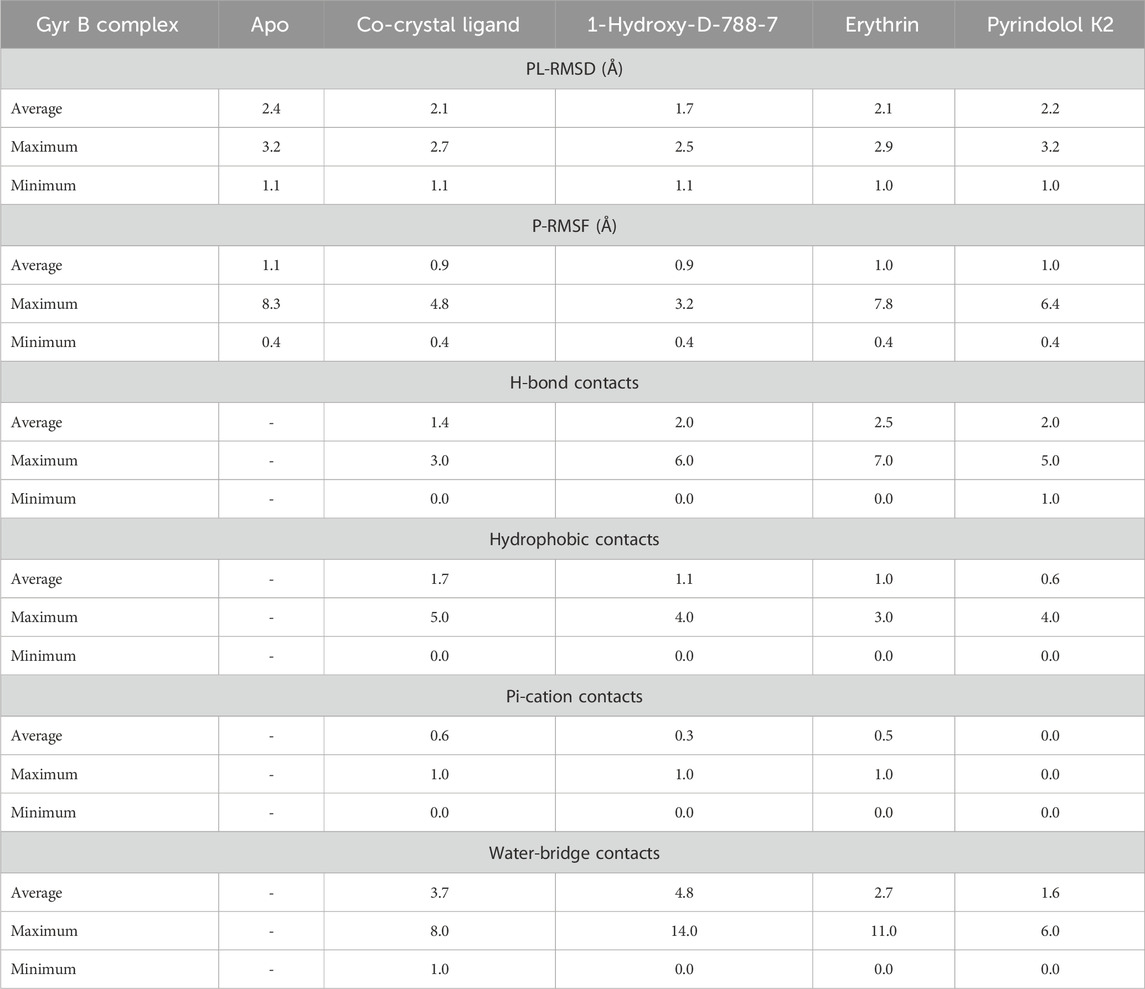 | Gyr B complex | Apo | Co-crystal ligand | 1-Hydroxy-D-788-7 | Erythrin | Pyrindolol K2 |
|---|---|---|---|---|---|
| PL-RMSD (Å) | | | | | |
| Average | 2.4 | 2.1 | 1.7 | 2.1 | 2.2 |
| Maximum | 3.2 | 2.7 | 2.5 | 2.9 | 3.2 |
| Minimum | 1.1 | 1.1 | 1.1 | 1.0 | 1.0 |
| P-RMSF (Å) | | | | | |
| Average | 1.1 | 0.9 | 0.9 | 1.0 | 1.0 |
| Maximum | 8.3 | 4.8 | 3.2 | 7.8 | 6.4 |
| Minimum | 0.4 | 0.4 | 0.4 | 0.4 | 0.4 |
| H-bond contacts | | | | | |
| Average | - | 1.4 | 2.0 | 2.5 | 2.0 |
| Maximum | - | 3.0 | 6.0 | 7.0 | 5.0 |
| Minimum | - | 0.0 | 0.0 | 0.0 | 1.0 |
| Hydrophobic contacts | | | | | |
| Average | - | 1.7 | 1.1 | 1.0 | 0.6 |
| Maximum | - | 5.0 | 4.0 | 3.0 | 4.0 |
| Minimum | - | 0.0 | 0.0 | 0.0 | 0.0 |
| Pi-cation contacts | | | | | |
| Average | - | 0.6 | 0.3 | 0.5 | 0.0 |
| Maximum | - | 1.0 | 1.0 | 1.0 | 0.0 |
| Minimum | - | 0.0 | 0.0 | 0.0 | 0.0 |
| Water-bridge contacts | | | | | |
| Average | - | 3.7 | 4.8 | 2.7 | 1.6 |
| Maximum | - | 8.0 | 14.0 | 11.0 | 6.0 |
| Minimum | - | 1.0 | 0.0 | 0.0 | 0.0 |